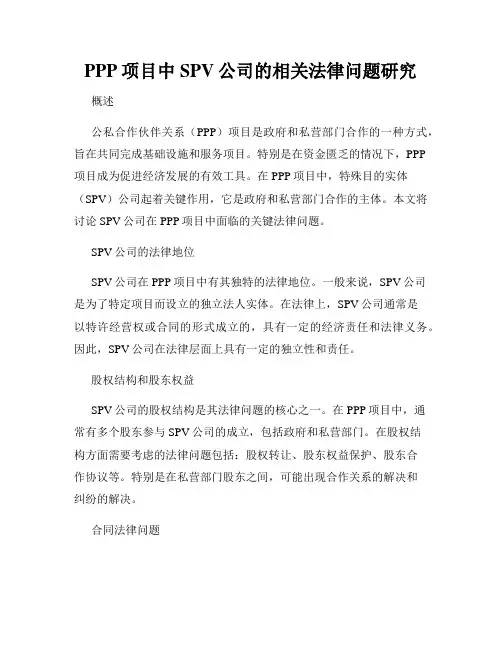 PPP 项目中 SPV 公司的相关法律问题研究

概述

公私合作伙伴关系（PPP）项目是政府和私营部门合作的一种方式，旨在共同完成基础设施和服务项目。特别是在资金匮乏的情况下，PPP 项目成为促进经济发展的有效工具。在 PPP 项目中，特殊目的实体（SPV）公司起着关键作用，它是政府和私营部门合作的主体。本文将讨论 SPV 公司在 PPP 项目中面临的关键法律问题。

SPV 公司的法律地位

SPV 公司在 PPP 项目中有其独特的法律地位。一般来说，SPV 公司是为了特定项目而设立的独立法人实体。在法律上，SPV 公司通常是以特许经营权或合同的形式成立的，具有一定的经济责任和法律义务。因此，SPV 公司在法律层面上具有一定的独立性和责任。

股权结构和股东权益

SPV 公司的股权结构是其法律问题的核心之一。在 PPP 项目中，通常有多个股东参与 SPV 公司的成立，包括政府和私营部门。在股权结构方面需要考虑的法律问题包括：股权转让、股东权益保护、股东合作协议等。特别是在私营部门股东之间，可能出现合作关系的解决和纠纷的解决。

合同法律问题